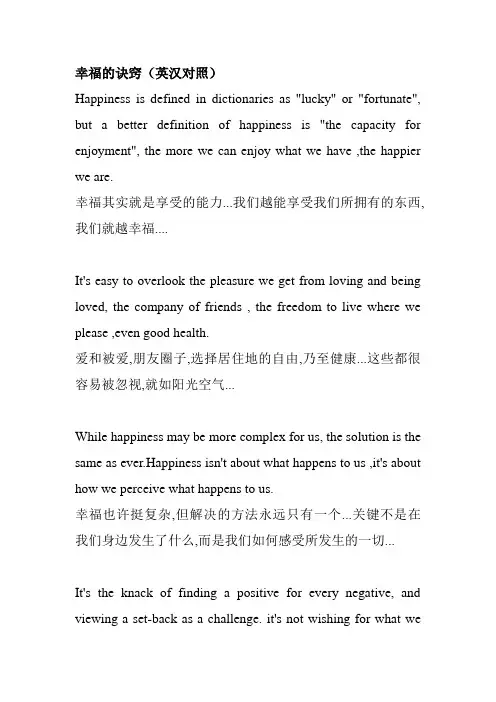 幸福的诀窍（英汉对照）

Happiness is defined in dictionaries as "lucky" or "fortunate", but a better definition of happiness is "the capacity for enjoyment", the more we can enjoy what we have ,the happier we are.
幸福其实就是享受的能力...我们越能享受我们所拥有的东西,我们就越幸福....

It's easy to overlook the pleasure we get from loving and being loved, the company of friends , the freedom to live where we please ,even good health.
爱和被爱,朋友圈子,选择居住地的自由,乃至健康...这些都很容易被忽视,就如阳光空气...

While happiness may be more complex for us, the solution is the same as ever.Happiness isn't about what happens to us ,it's about how we perceive what happens to us.
幸福也许挺复杂,但解决的方法永远只有一个...关键不是在我们身边发生了什么,而是我们如何感受所发生的一切...

It's the knack of finding a positive for every negative, and viewing a set-back as a challenge. it's not wishing for what we